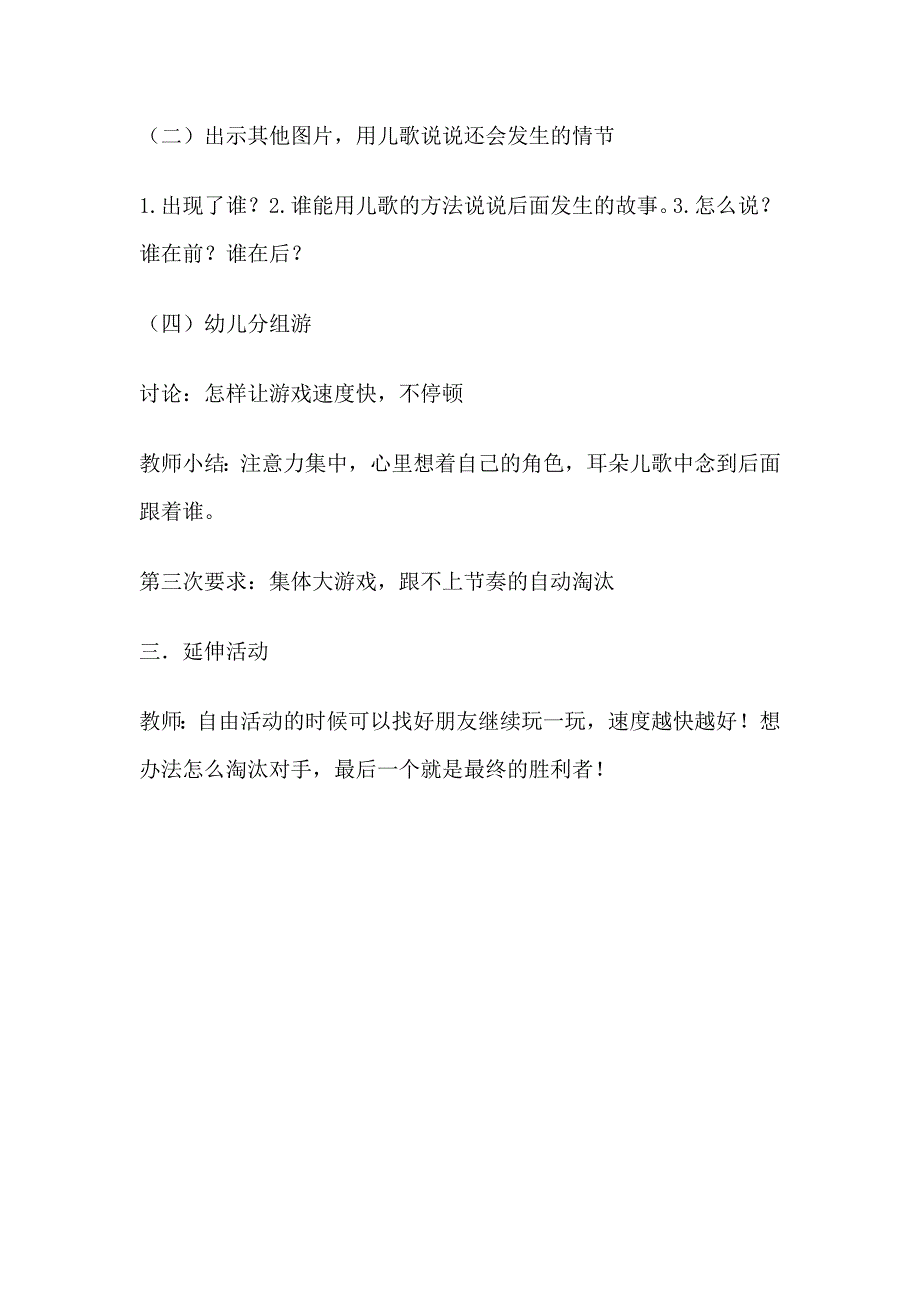 （二）出示其他图片，用儿歌说说还会发生的情节

1.出现了谁？2.谁能用儿歌的方法说说后面发生的故事。3.怎么说？谁在前？谁在后？

（四）幼儿分组游

讨论：怎样让游戏速度快，不停顿

教师小结：注意力集中，心里想着自己的角色，耳朵儿歌中念到后面跟着谁。

第三次要求：集体大游戏，跟不上节奏的自动淘汰

三．延伸活动

教师：自由活动的时候可以找好朋友继续玩一玩，速度越快越好！想办法怎么淘汰对手，最后一个就是最终的胜利者！